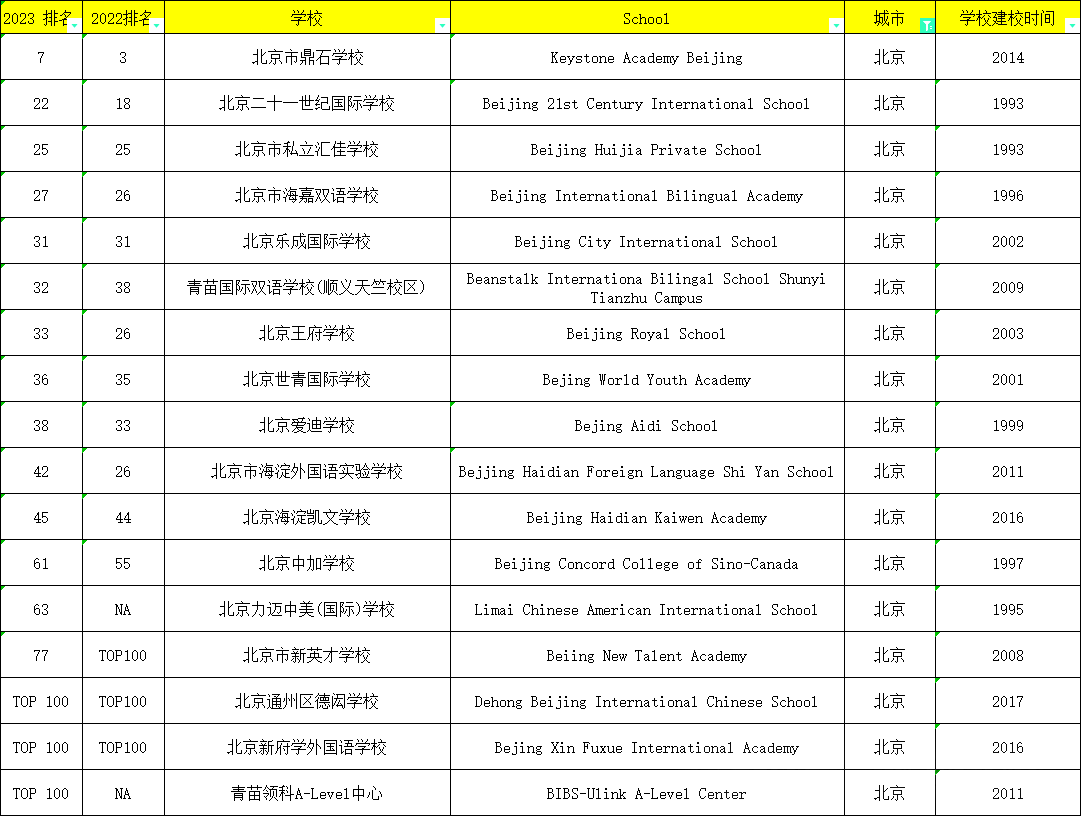 | 2023 排名 | 2022排名 | 学校 | School | 城市 | 学校建校时间 |
|---|---|---|---|---|---|
| 7 | 3 | 北京市鼎石学校 | Keystone Academy Beijing | 北京 | 2014 |
| 22 | 18 | 北京二十一世纪国际学校 | Beijing 21st Century International School | 北京 | 1993 |
| 25 | 25 | 北京市私立汇佳学校 | Beijing Huijia Private School | 北京 | 1993 |
| 27 | 26 | 北京市海嘉双语学校 | Beijing International Bilingual Academy | 北京 | 1996 |
| 31 | 31 | 北京乐成国际学校 | Beijing City International School | 北京 | 2002 |
| 32 | 38 | 青苗国际双语学校(顺义天竺校区) | Beanstalk Internationa Bilingal School Shunyi Tianzhu Campus | 北京 | 2009 |
| 33 | 26 | 北京王府学校 | Beijing Royal School | 北京 | 2003 |
| 36 | 35 | 北京世青国际学校 | Bejing World Youth Academy | 北京 | 2001 |
| 38 | 33 | 北京爱迪学校 | Bejing Aidi School | 北京 | 1999 |
| 42 | 26 | 北京市海淀外国语实验学校 | Bejjing Haidian Foreign Language Shi Yan School | 北京 | 2011 |
| 45 | 44 | 北京海淀凯文学校 | Beijing Haidian Kaiwen Academy | 北京 | 2016 |
| 61 | 55 | 北京中加学校 | Beijing Concord College of Sino-Canada | 北京 | 1997 |
| 63 | NA | 北京力迈中美(国际)学校 | Limai Chinese American International School | 北京 | 1995 |
| 77 | TOP100 | 北京市新英才学校 | Beiing New Talent Academy | 北京 | 2008 |
| TOP 100 | TOP100 | 北京通州区德闳学校 | Dehong Beijing International Chinese School | 北京 | 2017 |
| TOP 100 | TOP100 | 北京新府学外国语学校 | Bejing Xin Fuxue International Academy | 北京 | 2016 |
| TOP 100 | NA | 青苗领科A-Level中心 | BIBS-Ulink A-Level Center | 北京 | 2011 |